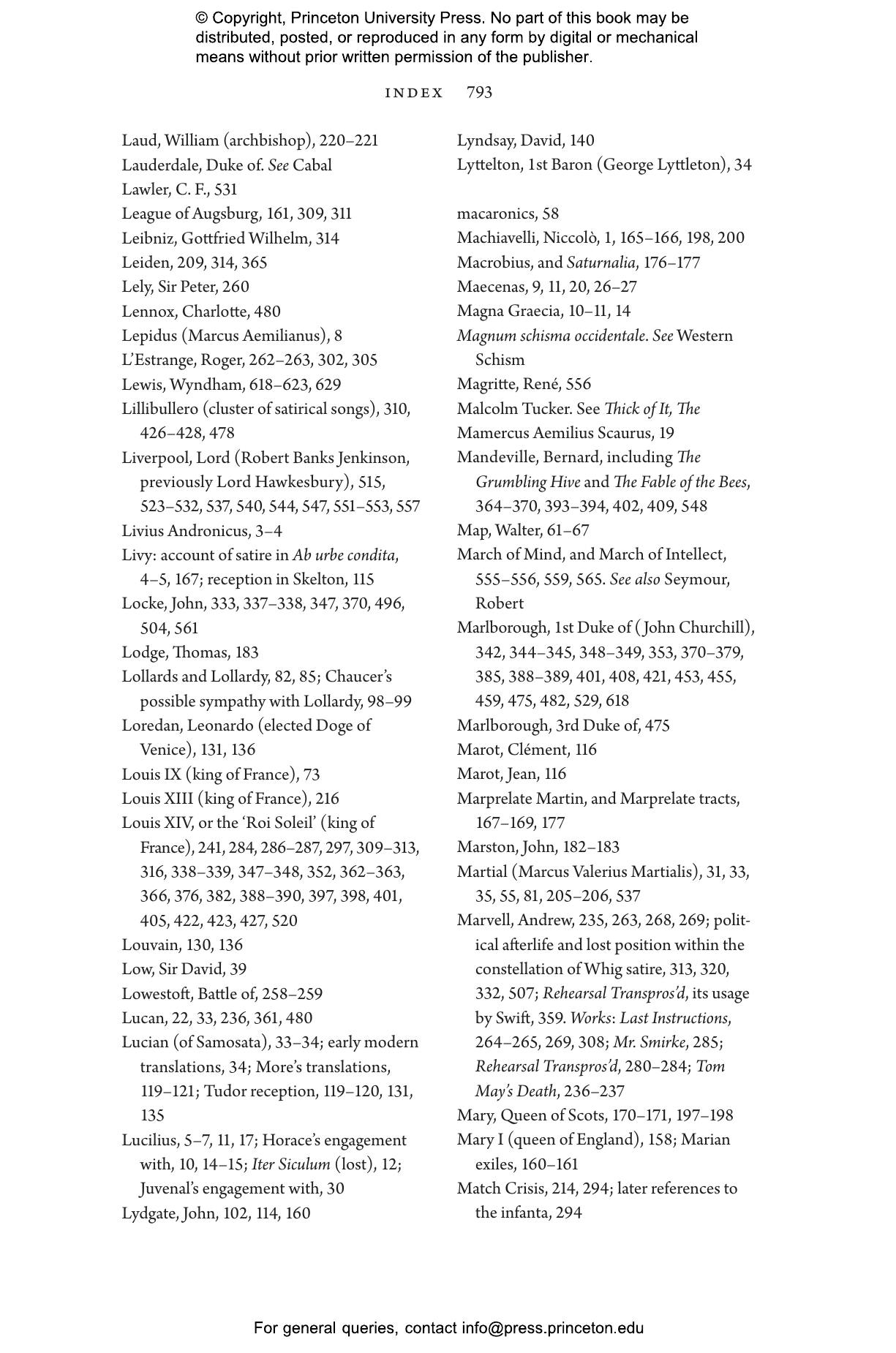 © Copyright, Princeton University Press. No part of this book may be distributed, posted, or reproduced in any form by digital or mechanical means without prior written permission of the publisher.

INDEX 793

Laud, William (archbishop), 220–221
Lauderdale, Duke of. See Cabal
Lawler, C. F., 531
League of Augsburg, 161, 309, 311
Leibniz, Gottfried Wilhelm, 314
Leiden, 209, 314, 365
Lely, Sir Peter, 260
Lennox, Charlotte, 480
Lepidus (Marcus Aemilianus), 8
L'Estrange, Roger, 262–263, 302, 305
Lewis, Wyndham, 618–623, 629
Lillibullero (cluster of satirical songs), 310, 426–428, 478
Liverpool, Lord (Robert Banks Jenkinson, previously Lord Hawkesbury), 515, 523–532, 537, 540, 544, 547, 551–553, 557
Livius Andronicus, 3–4
Livy: account of satire in Ab urbe condita, 4–5, 167; reception in Skelton, 115
Locke, John, 333, 337–338, 347, 370, 496, 504, 561
Lodge, Thomas, 183
Lollards and Lollardy, 82, 85; Chaucer's possible sympathy with Lollardy, 98–99
Loredan, Leonardo (elected Doge of Venice), 131, 136
Louis IX (king of France), 73
Louis XIII (king of France), 216
Louis XIV, or the 'Roi Soleil' (king of France), 241, 284, 286–287, 297, 309–313, 316, 338–339, 347–348, 352, 362–363, 366, 376, 382, 388–390, 397, 398, 401, 405, 422, 423, 427, 520
Louvain, 130, 136
Low, Sir David, 39
Lowestoft, Battle of, 258–259
Lucan, 22, 33, 236, 361, 480
Lucian (of Samosata), 33–34; early modern translations, 34; More's translations, 119–121; Tudor reception, 119–120, 131, 135
Lucilius, 5–7, 11, 17; Horace's engagement with, 10, 14–15; Iter Siculum (lost), 12; Juvenal's engagement with, 30
Lydgate, John, 102, 114, 160

Lyndsay, David, 140
Lyttelton, 1st Baron (George Lyttleton), 34

macaronics, 58
Machiavelli, Niccolò, 1, 165–166, 198, 200
Macrobius, and Saturnalia, 176–177
Maecenas, 9, 11, 20, 26–27
Magna Graecia, 10–11, 14
Magnum schisma occidentale. See Western Schism
Magritte, René, 556
Malcolm Tucker. See Thick of It, The
Mamercus Aemilius Scaurus, 19
Mandeville, Bernard, including The Grumbling Hive and The Fable of the Bees, 364–370, 393–394, 402, 409, 548
Map, Walter, 61–67
March of Mind, and March of Intellect, 555–556, 559, 565. See also Seymour, Robert
Marlborough, 1st Duke of (John Churchill), 342, 344–345, 348–349, 353, 370–379, 385, 388–389, 401, 408, 421, 453, 455, 459, 475, 482, 529, 618
Marlborough, 3rd Duke of, 475
Marot, Clément, 116
Marot, Jean, 116
Marprelate Martin, and Marprelate tracts, 167–169, 177
Marston, John, 182–183
Martial (Marcus Valerius Martialis), 31, 33, 35, 55, 81, 205–206, 537
Marvell, Andrew, 235, 263, 268, 269; political afterlife and lost position within the constellation of Whig satire, 313, 320, 332, 507; Rehearsal Transpros'd, its usage by Swift, 359. Works: Last Instructions, 264–265, 269, 308; Mr. Smirke, 285; Rehearsal Transpros'd, 280–284; Tom May's Death, 236–237
Mary, Queen of Scots, 170–171, 197–198
Mary I (queen of England), 158; Marian exiles, 160–161
Match Crisis, 214, 294; later references to the infanta, 294

For general queries, contact info@press.princeton.edu